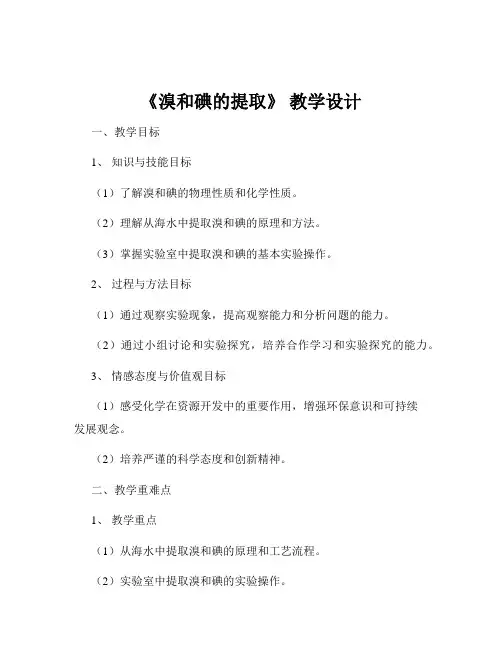 《溴和碘的提取》 教学设计

一、教学目标

1、 知识与技能目标

（1）了解溴和碘的物理性质和化学性质。

（2）理解从海水中提取溴和碘的原理和方法。

（3）掌握实验室中提取溴和碘的基本实验操作。

2、 过程与方法目标

（1）通过观察实验现象，提高观察能力和分析问题的能力。

（2）通过小组讨论和实验探究，培养合作学习和实验探究的能力。

3、 情感态度与价值观目标

（1）感受化学在资源开发中的重要作用，增强环保意识和可持续发展观念。

（2）培养严谨的科学态度和创新精神。

二、教学重难点

1、 教学重点

（1）从海水中提取溴和碘的原理和工艺流程。

（2）实验室中提取溴和碘的实验操作。